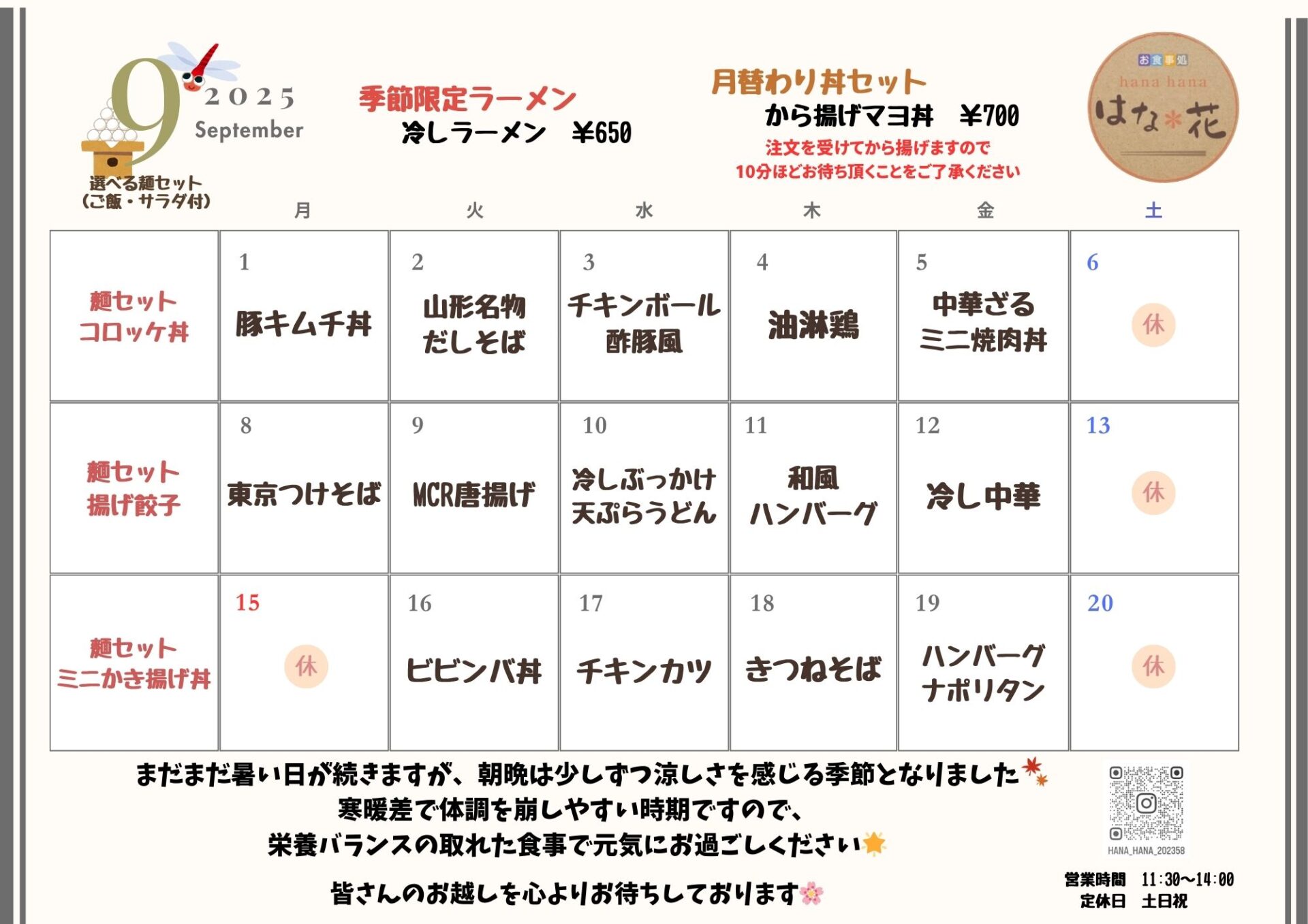 9
2025
September

選べる麺セット
(ご飯・サラダ付)

季節限定ラーメン
冷しラーメン ¥650

月替わり丼セット
から揚げマヨ丼 ¥700
注文を受けてから揚げますので
10分ほどお待ち頂くことをご了承ください

お食事処
hana hana
はな*花

|  | 月 | 火 | 水 | 木 | 金 | 土 |
|---|---|---|---|---|---|---|
| 麺セット コロッケ丼 | 1 豚キムチ丼 | 2 山形名物 だしそば | 3 チキンボール 酢豚風 | 4 油淋鶏 | 5 中華ざる ミニ焼肉丼 | 6 休 |
| 麺セット 揚げ餃子 | 8 東京つけそば | 9 MCR唐揚げ | 10 冷しぶっかけ 天ぷらうどん | 11 和風 ハンバーグ | 12 冷し中華 | 13 休 |
| 麺セット ミニかき揚げ丼 | 15 休 | 16 ビビンバ丼 | 17 チキンカツ | 18 きつねそば | 19 ハンバーグ ナポリタン | 20 休 |

まだまだ暑い日が続きますが、朝晩は少しずつ涼しさを感じる季節となりました
寒暖差で体調を崩しやすい時期ですので、
栄養バランスの取れた食事で元気にお過ごしください

皆さんのお越しを心よりお待ちしております

HANA_HANA_202358

営業時間 11:30〜14:00
定休日 土日祝